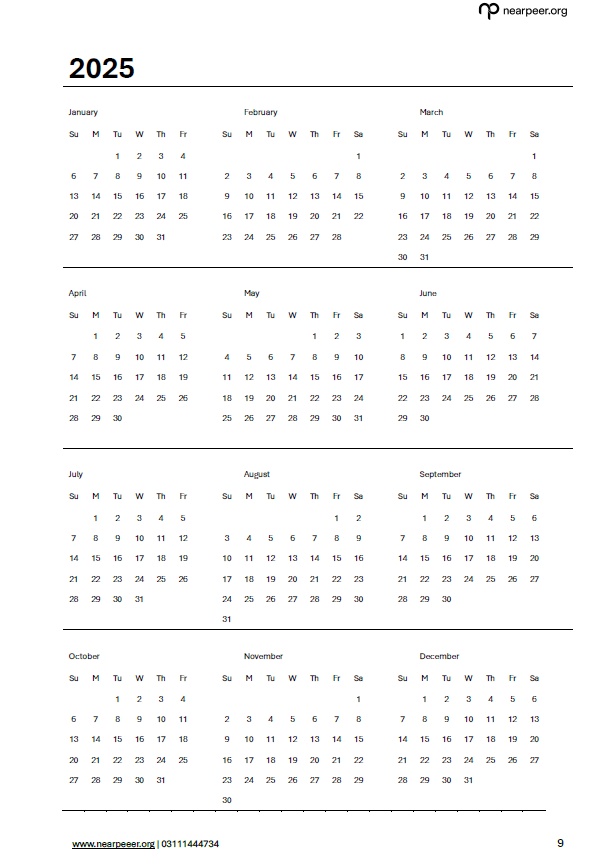 nearpeer.org

2025

January

| Su | M | Tu | W | Th | Fr |
|---|---|---|---|---|---|
| | | 1 | 2 | 3 | 4 |
| 6 | 7 | 8 | 9 | 10 | 11 |
| 13 | 14 | 15 | 16 | 17 | 18 |
| 20 | 21 | 22 | 23 | 24 | 25 |
| 27 | 28 | 29 | 30 | 31 | |

February

| Su | M | Tu | W | Th | Fr | Sa |
|---|---|---|---|---|---|---|
| | | | | | | 1 |
| 2 | 3 | 4 | 5 | 6 | 7 | 8 |
| 9 | 10 | 11 | 12 | 13 | 14 | 15 |
| 16 | 17 | 18 | 19 | 20 | 21 | 22 |
| 23 | 24 | 25 | 26 | 27 | 28 | |

March

| Su | M | Tu | W | Th | Fr | Sa |
|---|---|---|---|---|---|---|
| | | | | | | 1 |
| 2 | 3 | 4 | 5 | 6 | 7 | 8 |
| 9 | 10 | 11 | 12 | 13 | 14 | 15 |
| 16 | 17 | 18 | 19 | 20 | 21 | 22 |
| 23 | 24 | 25 | 26 | 27 | 28 | 29 |
| 30 | 31 | | | | | |

April

| Su | M | Tu | W | Th | Fr |
|---|---|---|---|---|---|
| | 1 | 2 | 3 | 4 | 5 |
| 7 | 8 | 9 | 10 | 11 | 12 |
| 14 | 15 | 16 | 17 | 18 | 19 |
| 21 | 22 | 23 | 24 | 25 | 26 |
| 28 | 29 | 30 | | | |

May

| Su | M | Tu | W | Th | Fr | Sa |
|---|---|---|---|---|---|---|
| | | | | 1 | 2 | 3 |
| 4 | 5 | 6 | 7 | 8 | 9 | 10 |
| 11 | 12 | 13 | 14 | 15 | 16 | 17 |
| 18 | 19 | 20 | 21 | 22 | 23 | 24 |
| 25 | 26 | 27 | 28 | 29 | 30 | 31 |

June

| Su | M | Tu | W | Th | Fr | Sa |
|---|---|---|---|---|---|---|
| 1 | 2 | 3 | 4 | 5 | 6 | 7 |
| 8 | 9 | 10 | 11 | 12 | 13 | 14 |
| 15 | 16 | 17 | 18 | 19 | 20 | 21 |
| 22 | 23 | 24 | 25 | 26 | 27 | 28 |
| 29 | 30 | | | | | |

July

| Su | M | Tu | W | Th | Fr |
|---|---|---|---|---|---|
| | 1 | 2 | 3 | 4 | 5 |
| 7 | 8 | 9 | 10 | 11 | 12 |
| 14 | 15 | 16 | 17 | 18 | 19 |
| 21 | 22 | 23 | 24 | 25 | 26 |
| 28 | 29 | 30 | 31 | | |

August

| Su | M | Tu | W | Th | Fr | Sa |
|---|---|---|---|---|---|---|
| | | | | | 1 | 2 |
| 3 | 4 | 5 | 6 | 7 | 8 | 9 |
| 10 | 11 | 12 | 13 | 14 | 15 | 16 |
| 17 | 18 | 19 | 20 | 21 | 22 | 23 |
| 24 | 25 | 26 | 27 | 28 | 29 | 30 |
| 31 | | | | | | |

September

| Su | M | Tu | W | Th | Fr | Sa |
|---|---|---|---|---|---|---|
| | 1 | 2 | 3 | 4 | 5 | 6 |
| 7 | 8 | 9 | 10 | 11 | 12 | 13 |
| 14 | 15 | 16 | 17 | 18 | 19 | 20 |
| 21 | 22 | 23 | 24 | 25 | 26 | 27 |
| 28 | 29 | 30 | | | | |

October

| Su | M | Tu | W | Th | Fr |
|---|---|---|---|---|---|
| | | 1 | 2 | 3 | 4 |
| 6 | 7 | 8 | 9 | 10 | 11 |
| 13 | 14 | 15 | 16 | 17 | 18 |
| 20 | 21 | 22 | 23 | 24 | 25 |
| 27 | 28 | 29 | 30 | 31 | |

November

| Su | M | Tu | W | Th | Fr | Sa |
|---|---|---|---|---|---|---|
| | | | | | | 1 |
| 2 | 3 | 4 | 5 | 6 | 7 | 8 |
| 9 | 10 | 11 | 12 | 13 | 14 | 15 |
| 16 | 17 | 18 | 19 | 20 | 21 | 22 |
| 23 | 24 | 25 | 26 | 27 | 28 | 29 |
| 30 | | | | | | |

December

| Su | M | Tu | W | Th | Fr | Sa |
|---|---|---|---|---|---|---|
| | 1 | 2 | 3 | 4 | 5 | 6 |
| 7 | 8 | 9 | 10 | 11 | 12 | 13 |
| 14 | 15 | 16 | 17 | 18 | 19 | 20 |
| 21 | 22 | 23 | 24 | 25 | 26 | 27 |
| 28 | 29 | 30 | 31 | | | |

www.nearpeeer.org | 03111444734

9